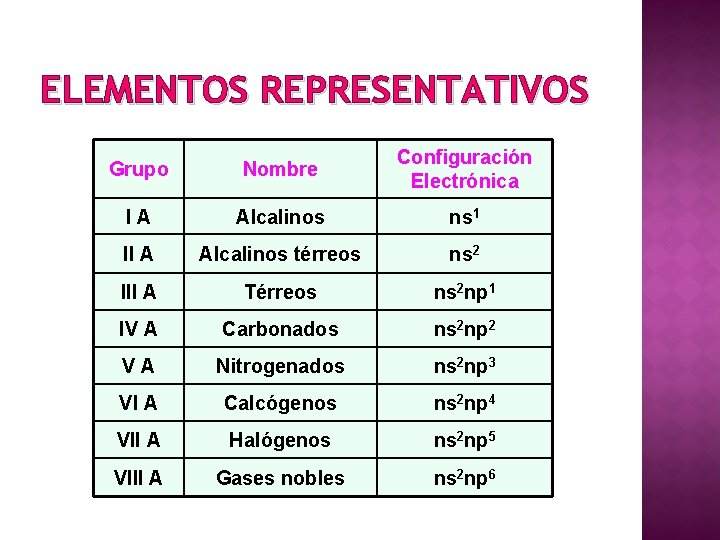 ELEMENTOS REPRESENTATIVOS

| Grupo | Nombre | Configuración Electrónica |
|---|---|---|
| I A | Alcalinos | $ns^1$ |
| II A | Alcalinos térreos | $ns^2$ |
| III A | Térreos | $ns^2np^1$ |
| IV A | Carbonados | $ns^2np^2$ |
| V A | Nitrogenados | $ns^2np^3$ |
| VI A | Calcógenos | $ns^2np^4$ |
| VII A | Halógenos | $ns^2np^5$ |
| VIII A | Gases nobles | $ns^2np^6$ |